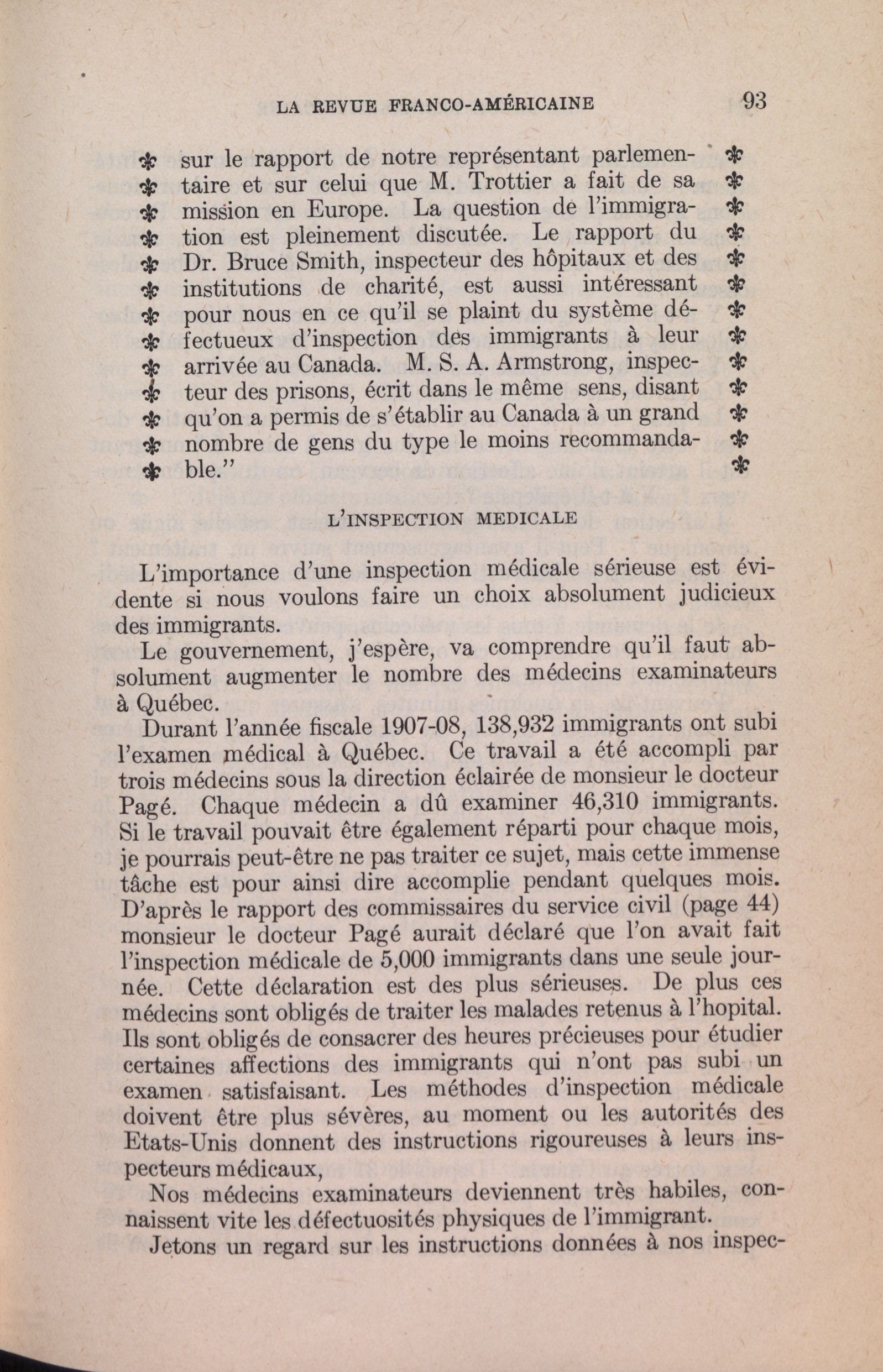 LA REVUE FRANCO-AMÉRICAINE 93

sur le rapport de notre représentant parlementaire et sur celui que M. Trottier a fait de sa mission en Europe. La question de l'immigration est pleinement discutée. Le rapport du Dr. Bruce Smith, inspecteur des hôpitaux et des institutions de charité, est aussi intéressant pour nous en ce qu'il se plaint du système défectueux d'inspection des immigrants à leur arrivée au Canada. M. S. A. Armstrong, inspecteur des prisons, écrit dans le même sens, disant qu'on a permis de s'établir au Canada à un grand nombre de gens du type le moins recommandable."

L'INSPECTION MEDICALE

L'importance d'une inspection médicale sérieuse est évidente si nous voulons faire un choix absolument judicieux des immigrants.

Le gouvernement, j'espère, va comprendre qu'il faut absolument augmenter le nombre des médecins examinateurs à Québec.

Durant l'année fiscale 1907-08, 138,932 immigrants ont subi l'examen médical à Québec. Ce travail a été accompli par trois médecins sous la direction éclairée de monsieur le docteur Pagé. Chaque médecin a dû examiner 46,310 immigrants. Si le travail pouvait être également réparti pour chaque mois, je pourrais peut-être ne pas traiter ce sujet, mais cette immense tâche est pour ainsi dire accomplie pendant quelques mois. D'après le rapport des commissaires du service civil (page 44) monsieur le docteur Pagé aurait déclaré que l'on avait fait l'inspection médicale de 5,000 immigrants dans une seule journée. Cette déclaration est des plus sérieuses. De plus ces médecins sont obligés de traiter les malades retenus à l'hopital. Ils sont obligés de consacrer des heures précieuses pour étudier certaines affections des immigrants qui n'ont pas subi un examen satisfaisant. Les méthodes d'inspection médicale doivent être plus sévères, au moment ou les autorités des Etats-Unis donnent des instructions rigoureuses à leurs inspecteurs médicaux,

Nos médecins examinateurs deviennent très habiles, connaissent vite les défectuosités physiques de l'immigrant.

Jetons un regard sur les instructions données à nos inspec-